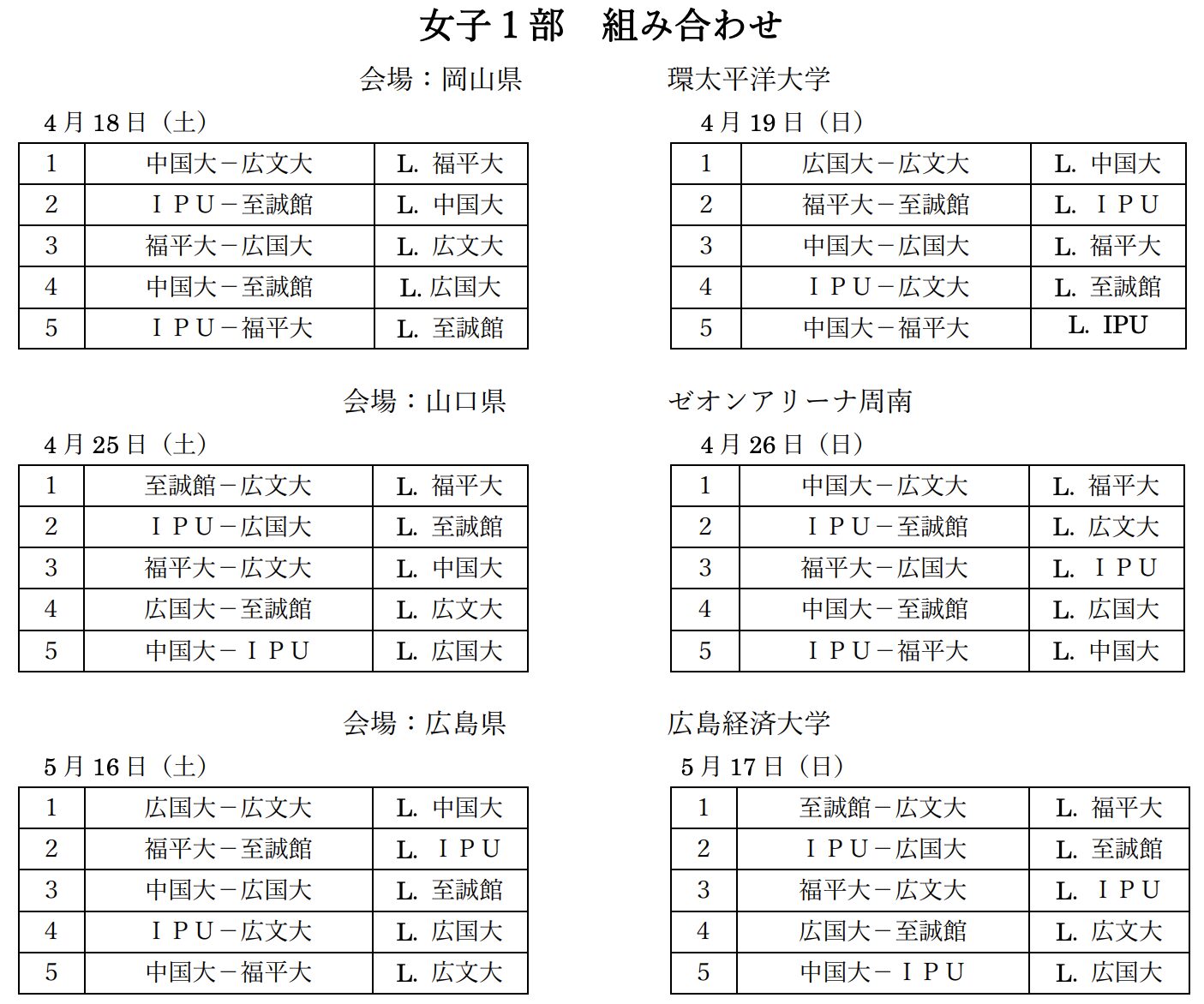 女子１部　組み合わせ

会場：岡山県　　環太平洋大学

4月18日（土）

| 1 | 中国大－広文大 | L. 福平大 |
|---|---|---|
| 2 | ＩＰＵ－至誠館 | L. 中国大 |
| 3 | 福平大－広国大 | L. 広文大 |
| 4 | 中国大－至誠館 | L. 広国大 |
| 5 | ＩＰＵ－福平大 | L. 至誠館 |

4月19日（日）

| 1 | 広国大－広文大 | L. 中国大 |
|---|---|---|
| 2 | 福平大－至誠館 | L. ＩＰＵ |
| 3 | 中国大－広国大 | L. 福平大 |
| 4 | ＩＰＵ－広文大 | L. 至誠館 |
| 5 | 中国大－福平大 | L. IPU |

会場：山口県　　ゼオンアリーナ周南

4月25日（土）

| 1 | 至誠館－広文大 | L. 福平大 |
|---|---|---|
| 2 | ＩＰＵ－広国大 | L. 至誠館 |
| 3 | 福平大－広文大 | L. 中国大 |
| 4 | 広国大－至誠館 | L. 広文大 |
| 5 | 中国大－ＩＰＵ | L. 広国大 |

4月26日（日）

| 1 | 中国大－広文大 | L. 福平大 |
|---|---|---|
| 2 | ＩＰＵ－至誠館 | L. 広文大 |
| 3 | 福平大－広国大 | L. ＩＰＵ |
| 4 | 中国大－至誠館 | L. 広国大 |
| 5 | ＩＰＵ－福平大 | L. 中国大 |

会場：広島県　　広島経済大学

5月16日（土）

| 1 | 広国大－広文大 | L. 中国大 |
|---|---|---|
| 2 | 福平大－至誠館 | L. ＩＰＵ |
| 3 | 中国大－広国大 | L. 至誠館 |
| 4 | ＩＰＵ－広文大 | L. 広国大 |
| 5 | 中国大－福平大 | L. 広文大 |

5月17日（日）

| 1 | 至誠館－広文大 | L. 福平大 |
|---|---|---|
| 2 | ＩＰＵ－広国大 | L. 至誠館 |
| 3 | 福平大－広文大 | L. ＩＰＵ |
| 4 | 広国大－至誠館 | L. 広文大 |
| 5 | 中国大－ＩＰＵ | L. 広国大 |